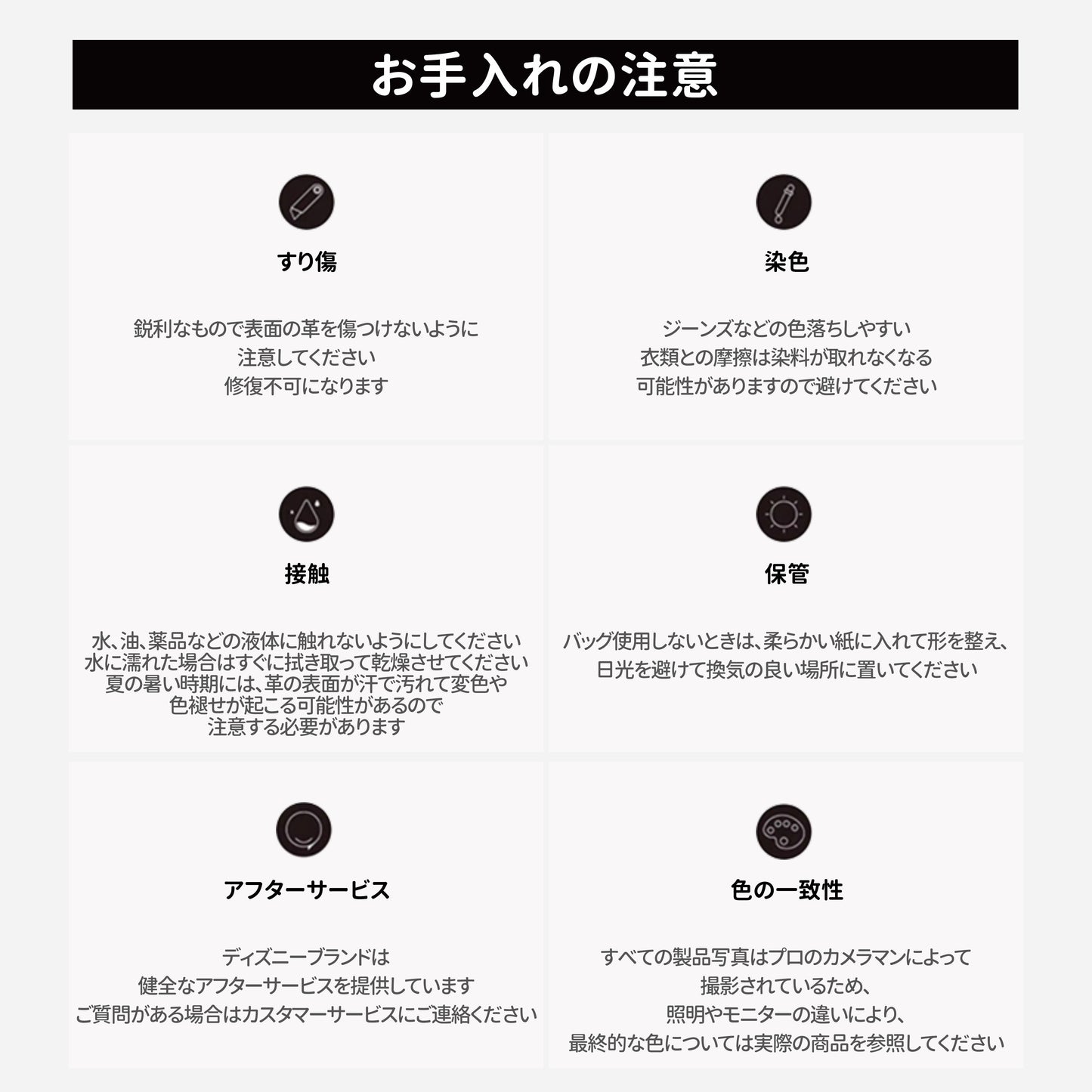 お手入れの注意

すり傷

鋭利なもので表面の革を傷つけないように
注意してください
修復不可になります

染色

ジーンズなどの色落ちしやすい
衣類との摩擦は染料が取れなくなる
可能性がありますので避けてください

接触

水、油、薬品などの液体に触れないようにしてください
水に濡れた場合はすぐに拭き取って乾燥させてください
夏の暑い時期には、革の表面が汗で汚れて変色や
色褪せが起こる可能性があるので
注意する必要があります

保管

バッグ使用しないときは、柔らかい紙に入れて形を整え、
日光を避けて換気の良い場所に置いてください

アフターサービス

ディズニーブランドは
健全なアフターサービスを提供しています
ご質問がある場合はカスタマーサービスにご連絡ください

色の一致性

すべての製品写真はプロのカメラマンによって
撮影されているため、
照明やモニターの違いにより、
最終的な色については実際の商品を参照してください